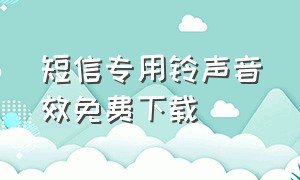 短信专用铃声音效免费下载